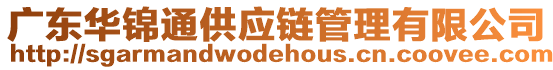 广东华锦通供应链管理有限公司
http://sgarmandwodehous.cn.coovee.com